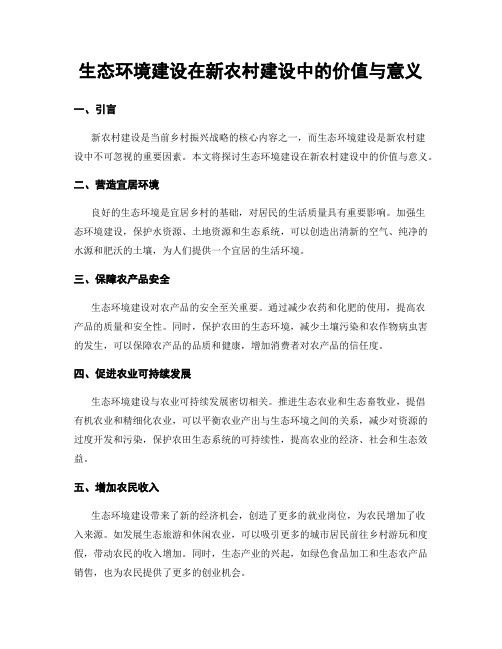 生态环境建设在新农村建设中的价值与意义

一、引言

新农村建设是当前乡村振兴战略的核心内容之一，而生态环境建设是新农村建设中不可忽视的重要因素。本文将探讨生态环境建设在新农村建设中的价值与意义。

二、营造宜居环境

良好的生态环境是宜居乡村的基础，对居民的生活质量具有重要影响。加强生态环境建设，保护水资源、土地资源和生态系统，可以创造出清新的空气、纯净的水源和肥沃的土壤，为人们提供一个宜居的生活环境。

三、保障农产品安全

生态环境建设对农产品的安全至关重要。通过减少农药和化肥的使用，提高农产品的质量和安全性。同时，保护农田的生态环境，减少土壤污染和农作物病虫害的发生，可以保障农产品的品质和健康，增加消费者对农产品的信任度。

四、促进农业可持续发展

生态环境建设与农业可持续发展密切相关。推进生态农业和生态畜牧业，提倡有机农业和精细化农业，可以平衡农业产出与生态环境之间的关系，减少对资源的过度开发和污染，保护农田生态系统的可持续性，提高农业的经济、社会和生态效益。

五、增加农民收入

生态环境建设带来了新的经济机会，创造了更多的就业岗位，为农民增加了收入来源。如发展生态旅游和休闲农业，可以吸引更多的城市居民前往乡村游玩和度假，带动农民的收入增加。同时，生态产业的兴起，如绿色食品加工和生态农产品销售，也为农民提供了更多的创业机会。